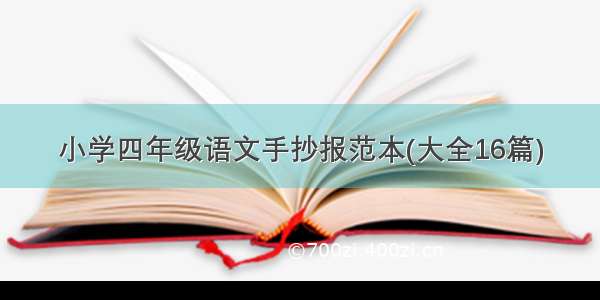 小学四年级语文手抄报范本(大全16篇)

©700zi.400zi.cn